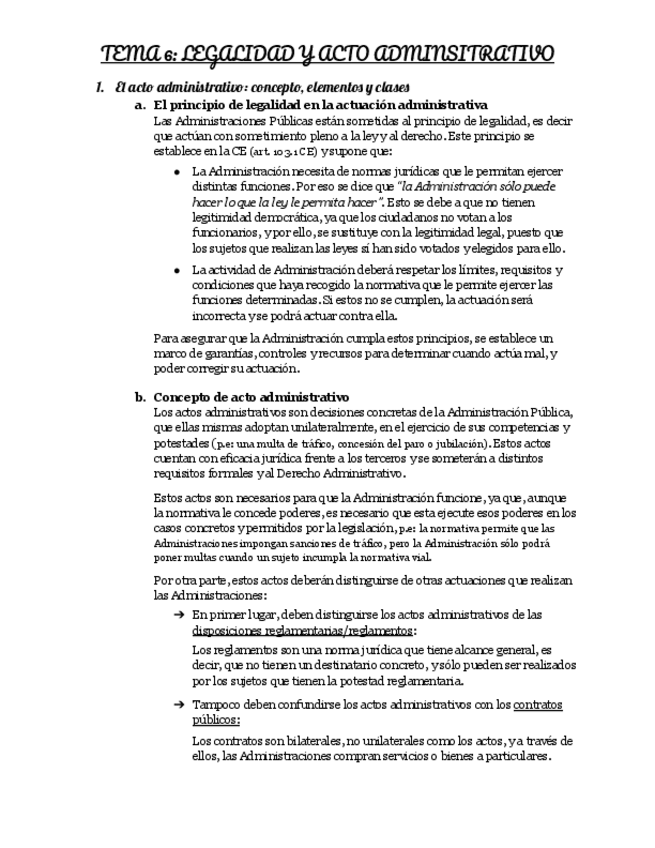 TEMA 6: LEGALIDAD Y ACTO ADMINSITRATIVO

1. El acto administrativo: concepto, elementos y clases

a. El principio de legalidad en la actuación administrativa

Las Administraciones Públicas están sometidas al principio de legalidad, es decir que actúan con sometimiento pleno a la ley y al derecho. Este principio se establece en la CE (art. 103.1 CE) y supone que:

● La Administración necesita de normas jurídicas que le permitan ejercer distintas funciones. Por eso se dice que "la Administración sólo puede hacer lo que la ley le permita hacer". Esto se debe a que no tienen legitimidad democrática, ya que los ciudadanos no votan a los funcionarios, y por ello, se sustituye con la legitimidad legal, puesto que los sujetos que realizan las leyes sí han sido votados y elegidos para ello.

● La actividad de Administración deberá respetar los límites, requisitos y condiciones que haya recogido la normativa que le permite ejercer las funciones determinadas. Si estos no se cumplen, la actuación será incorrecta y se podrá actuar contra ella.

Para asegurar que la Administración cumpla estos principios, se establece un marco de garantías, controles y recursos para determinar cuando actúa mal, y poder corregir su actuación.

b. Concepto de acto administrativo

Los actos administrativos son decisiones concretas de la Administración Pública, que ellas mismas adoptan unilateralmente, en el ejercicio de sus competencias y potestades (p.e: una multa de tráfico, concesión del paro o jubilación). Estos actos cuentan con eficacia jurídica frente a los terceros y se someterán a distintos requisitos formales y al Derecho Administrativo.

Estos actos son necesarios para que la Administración funcione, ya que, aunque la normativa le concede poderes, es necesario que esta ejecute esos poderes en los casos concretos y permitidos por la legislación, p.e: la normativa permite que las Administraciones impongan sanciones de tráfico, pero la Administración sólo podrá poner multas cuando un sujeto incumpla la normativa vial.

Por otra parte, estos actos deberán distinguirse de otras actuaciones que realizan las Administraciones:

➔ En primer lugar, deben distinguirse los actos administrativos de las disposiciones reglamentarias/reglamentos:

Los reglamentos son una norma jurídica que tiene alcance general, es decir, que no tienen un destinatario concreto, y sólo pueden ser realizados por los sujetos que tienen la potestad reglamentaria.

➔ Tampoco deben confundirse los actos administrativos con los contratos públicos:

Los contratos son bilaterales, no unilaterales como los actos, y a través de ellos, las Administraciones compran servicios o bienes a particulares.